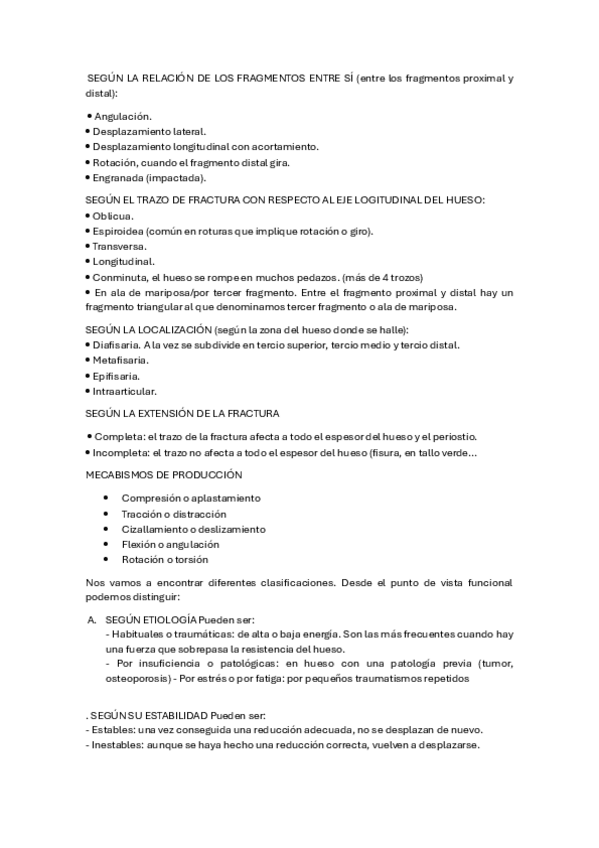 SEGÚN LA RELACIÓN DE LOS FRAGMENTOS ENTRE SÍ (entre los fragmentos proximal y distal):

• Angulación.
• Desplazamiento lateral.
• Desplazamiento longitudinal con acortamiento.
• Rotación, cuando el fragmento distal gira.
• Engranada (impactada).

SEGÚN EL TRAZO DE FRACTURA CON RESPECTO AL EJE LOGITUDINAL DEL HUESO:
• Oblicua.
• Espiroidea (común en roturas que implique rotación o giro).
• Transversa.
• Longitudinal.
• Conminuta, el hueso se rompe en muchos pedazos. (más de 4 trozos)
• En ala de mariposa/por tercer fragmento. Entre el fragmento proximal y distal hay un fragmento triangular al que denominamos tercer fragmento o ala de mariposa.

SEGÚN LA LOCALIZACIÓN (según la zona del hueso donde se halle):
• Diafisaria. A la vez se subdivide en tercio superior, tercio medio y tercio distal.
• Metafisaria.
• Epifisaria.
• Intraarticular.

SEGÚN LA EXTENSIÓN DE LA FRACTURA

• Completa: el trazo de la fractura afecta a todo el espesor del hueso y el periostio.
• Incompleta: el trazo no afecta a todo el espesor del hueso (fisura, en tallo verde…

MECABISMOS DE PRODUCCIÓN

• Compresión o aplastamiento
• Tracción o distracción
• Cizallamiento o deslizamiento
• Flexión o angulación
• Rotación o torsión

Nos vamos a encontrar diferentes clasificaciones. Desde el punto de vista funcional podemos distinguir:

A. SEGÚN ETIOLOGÍA Pueden ser:
- Habituales o traumáticas: de alta o baja energía. Son las más frecuentes cuando hay una fuerza que sobrepasa la resistencia del hueso.
- Por insuficiencia o patológicas: en hueso con una patología previa (tumor, osteoporosis) - Por estrés o por fatiga: por pequeños traumatismos repetidos

. SEGÚN SU ESTABILIDAD Pueden ser:
- Estables: una vez conseguida una reducción adecuada, no se desplazan de nuevo.
- Inestables: aunque se haya hecho una reducción correcta, vuelven a desplazarse.